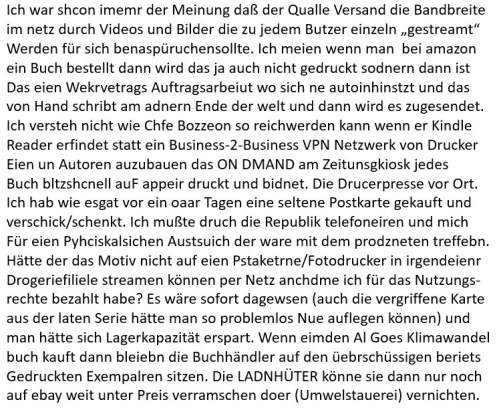 Ich war shcon imemr der Meinung daß der Qualle Versand die Bandbreite im netz durch Videos und Bilder die zu jedem Butzer einzeln „gestreamt“ Werden für sich benaspüruchensollte. Ich meien wenn man bei amazon ein Buch bestellt dann wird das ja auch nicht gedruckt sodnern dann ist Das eien Wekrvetrags Auftragsarbeiut wo sich ne autoinhinstzt und das von Hand schribt am adnern Ende der welt und dann wird es zugesendet. Ich versteh nicht wie Chfe Bozzeon so reichwerden kann wenn er Kindle Reader erfindet statt ein Business-2-Business VPN Netzwerk von Drucker Eien un Autoren auzubauen das ON DMAND am Zeitunsgkiosk jedes Buch bltzshcnell auF appeir druckt und bidnet. Die Drucerpresse vor Ort. Ich hab wie esgat vor ein oaar Tagen eine seltene Postkarte gekauft und verschick/schenkt. Ich mußte druch die Republik telefoneiren und mich Für eien Pyhciskalsichen Austsuich der ware mit dem prodzneten treffebn. Hätte der das Motiv nicht auf eien Pstaketrne/Fotodrucker in irgendeienr Drogeriefiliele streamen können per Netz anchdme ich für das Nutzungsrechte bezahlt habe? Es wäre sofort dagewsen (auch die vergriffene Karte aus der laten Serie hätte man so problemlos Nue auflegen können) und man hätte sich Lagerkapazität erspart. Wenn eimden Al Goes Klimawandel buch kauft dann bleiebn die Buchhändler auf den üebrschüssigen beriets Gedruckten Exempalren sitzen. Die LADNHÜTER könne sie dann nur noch auf ebay weit unter Preis verramschen doer (Umwelstauerei) vernichten.